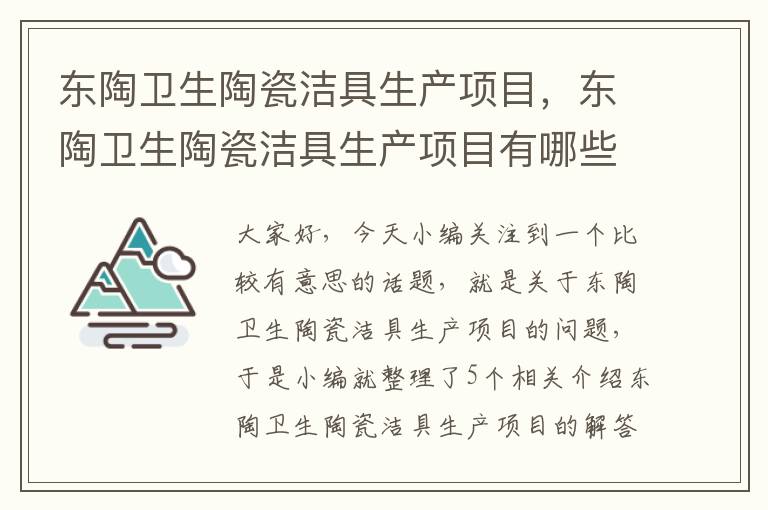 东陶卫生陶瓷洁具生产项目，东陶卫生陶瓷洁具生产项目有哪些

大家好，今天小编关注到一个比较有意思的话题，就是关于东陶卫生陶瓷洁具生产项目的问题，于是小编就整理了5个相关介绍东陶卫生陶瓷洁具生产项目的解答